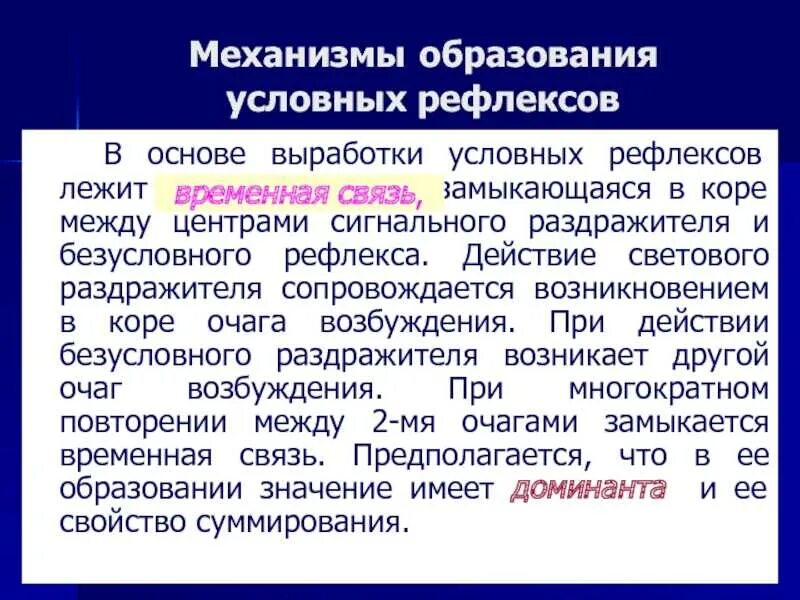 Механизмы образования условных рефлексов

В основе выработки условных рефлексов лежит временная связь, замыкающаяся в коре между центрами сигнального раздражителя и безусловного рефлекса. Действие светового раздражителя сопровождается возникновением в коре очага возбуждения. При действии безусловного раздражителя возникает другой очаг возбуждения. При многократном повторении между 2-мя очагами замыкается временная связь. Предполагается, что в ее образовании значение имеет доминанта и ее свойство суммирования.